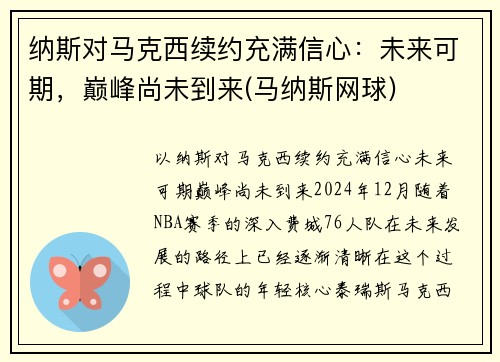 纳斯对马克西续约充满信心：未来可期，巅峰尚未到来(马纳斯网球)

以纳斯对马克西续约充满信心未来可期巅峰尚未到来2024年12月随着NBA赛季的深入费城76人队在未来发展的路径上已经逐渐清晰在这个过程中球队的年轻核心泰瑞斯马克西